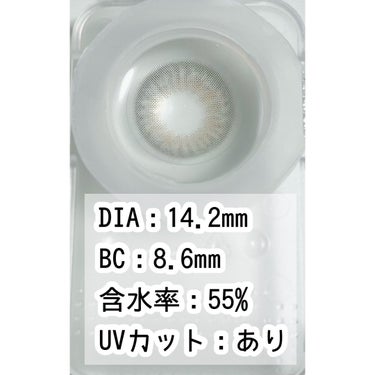 DIA：14.2mm
BC：8.6mm
含水率：55%
UVカット：あり